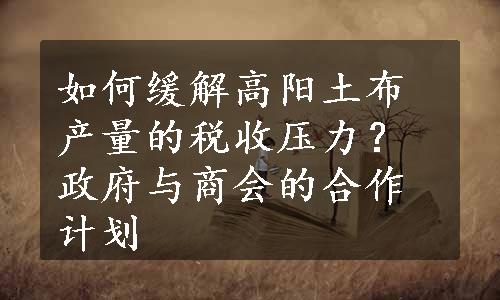 如何缓解高阳土布产量的税收压力？政府与商会的合作计划